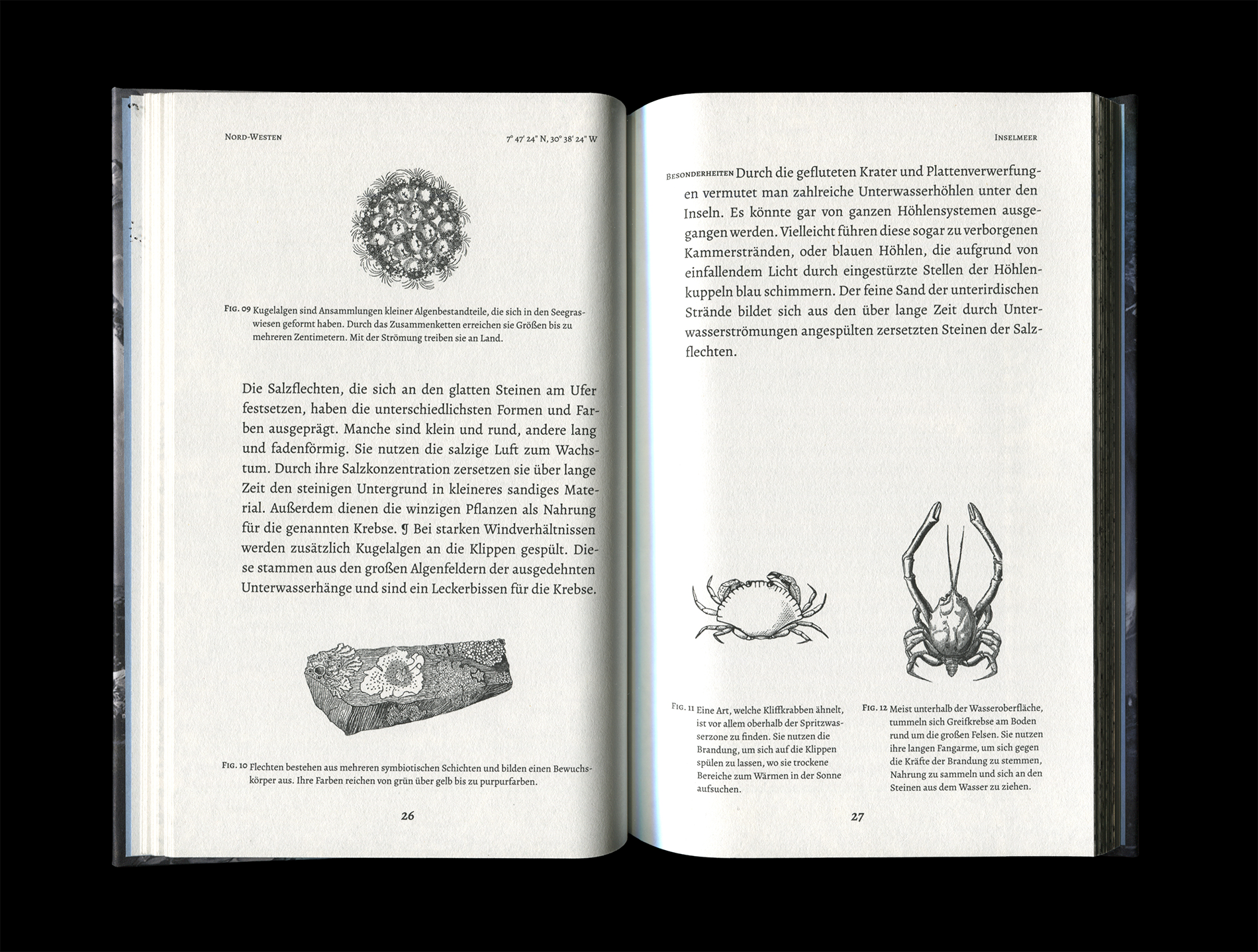 Nord-Westen

7° 47' 24" N, 30° 38' 24" W

Fig. 09 Kugelalgen sind Ansammlungen kleiner Algenbestandteile, die sich in den Seegraswiesen geformt haben. Durch das Zusammenketten erreichen sie Größen bis zu mehreren Zentimetern. Mit der Strömung treiben sie an Land.

Die Salzflechten, die sich an den glatten Steinen am Ufer festsetzen, haben die unterschiedlichsten Formen und Farben ausgeprägt. Manche sind klein und rund, andere lang und fadenförmig. Sie nutzen die salzige Luft zum Wachstum. Durch ihre Salzkonzentration zersetzen sie über lange Zeit den steinigen Untergrund in kleineres sandiges Material. Außerdem dienen die winzigen Pflanzen als Nahrung für die genannten Krebse. ¶ Bei starken Windverhältnissen werden zusätzlich Kugelalgen an die Klippen gespült. Diese stammen aus den großen Algenfeldern der ausgedehnten Unterwasserhänge und sind ein Leckerbissen für die Krebse.

Fig. 10 Flechten bestehen aus mehreren symbiotischen Schichten und bilden einen Bewuchskörper aus. Ihre Farben reichen von grün über gelb bis zu purpurfarben.

26

Inselmeer

Besonderheiten Durch die gefluteten Krater und Plattenverwerfungen vermutet man zahlreiche Unterwasserhöhlen unter den Inseln. Es könnte gar von ganzen Höhlensystemen ausgegangen werden. Vielleicht führen diese sogar zu verborgenen Kammerstränden, oder blauen Höhlen, die aufgrund von einfallendem Licht durch eingestürzte Stellen der Höhlenkuppeln blau schimmern. Der feine Sand der unterirdischen Strände bildet sich aus den über lange Zeit durch Unterwasserströmungen angespülten zersetzten Steinen der Salzflechten.

Fig. 11 Eine Art, welche Kliffkrabben ähnelt, ist vor allem oberhalb der Spritzwasserzone zu finden. Sie nutzen die Brandung, um sich auf die Klippen spülen zu lassen, wo sie trockene Bereiche zum Wärmen in der Sonne aufsuchen.

Fig. 12 Meist unterhalb der Wasseroberfläche, tummeln sich Greifkrebse am Boden rund um die großen Felsen. Sie nutzen ihre langen Fangarme, um sich gegen die Kräfte der Brandung zu stemmen, Nahrung zu sammeln und sich an den Steinen aus dem Wasser zu ziehen.

27